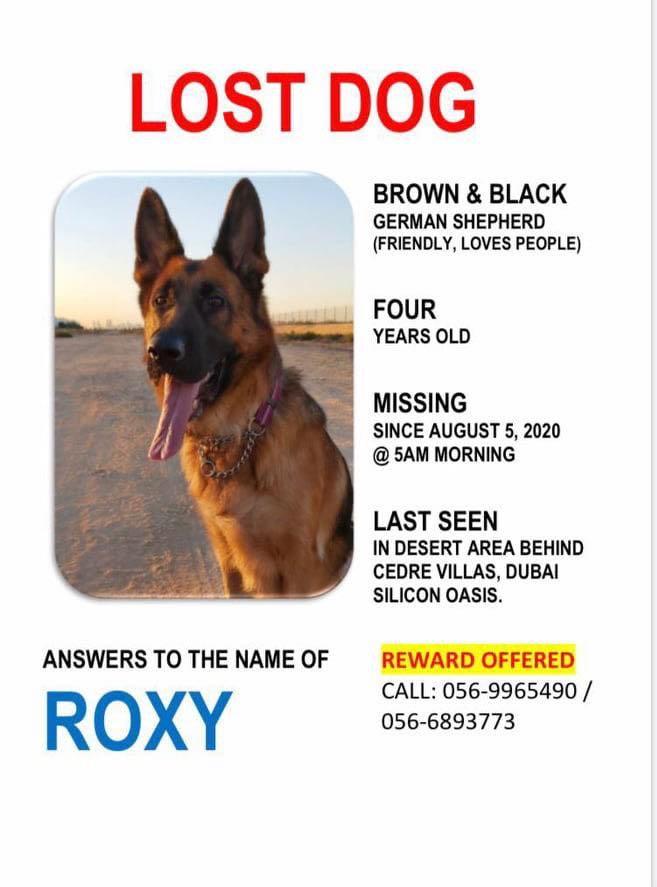 LOST DOG

BROWN & BLACK
GERMAN SHEPHERD
(FRIENDLY, LOVES PEOPLE)

FOUR
YEARS OLD

MISSING
SINCE AUGUST 5, 2020
@ 5AM MORNING

LAST SEEN
IN DESERT AREA BEHIND CEDRE VILLAS, DUBAI SILICON OASIS.

ANSWERS TO THE NAME OF
ROXY

REWARD OFFERED
CALL: 056-9965490 / 056-6893773